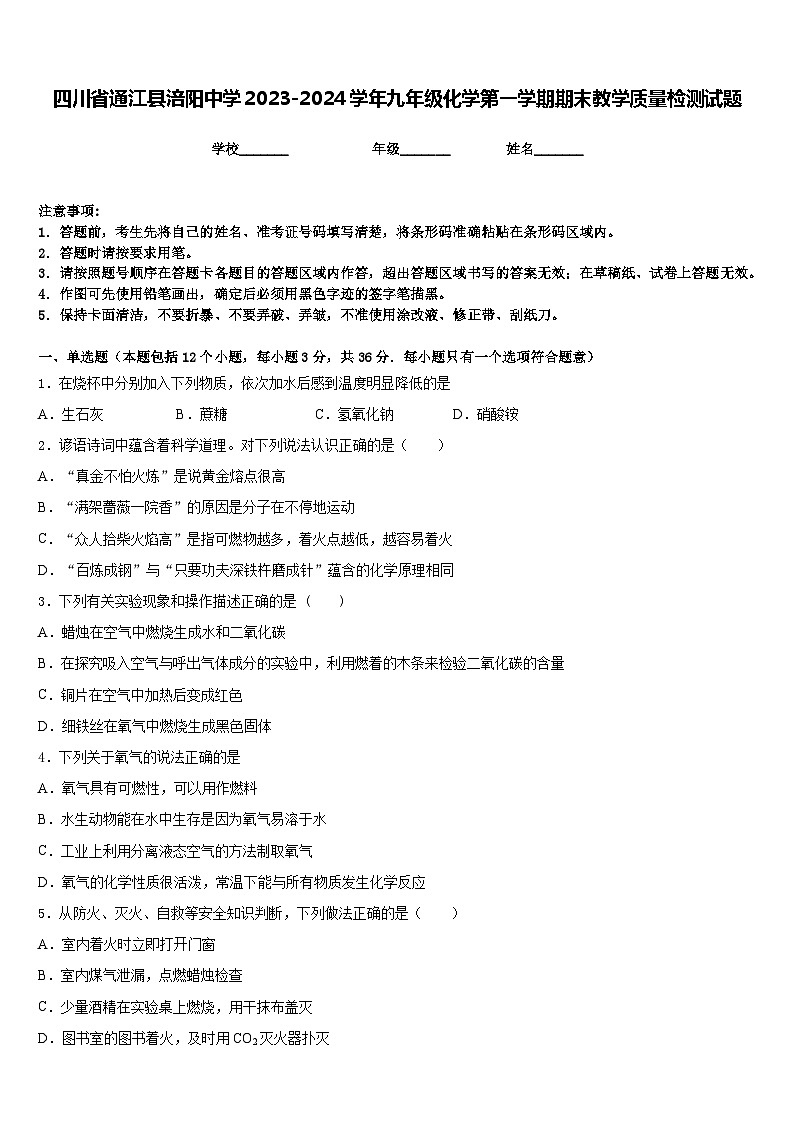 四川省通江县涪阳中学2023-2024学年九年级化学第一学期期末教学质量检测试题

学校_______ 年级_______ 姓名_______

注意事项：
1. 答题前，考生先将自己的姓名、准考证号码填写清楚，将条形码准确粘贴在条形码区域内。
2. 答题时请按要求用笔。
3. 请按照题号顺序在答题卡各题目的答题区域内作答，超出答题区域书写的答案无效；在草稿纸、试卷上答题无效。
4. 作图可先使用铅笔画出，确定后必须用黑色字迹的签字笔描黑。
5. 保持卡面清洁，不要折暴、不要弄破、弄皱，不准使用涂改液、修正带、刮纸刀。

一、单选题（本题包括12个小题，每小题3分，共36分．每小题只有一个选项符合题意）

1．在烧杯中分别加入下列物质，依次加水后感到温度明显降低的是

A．生石灰 B．蔗糖 C．氢氧化钠 D．硝酸铵

2．谚语诗词中蕴含着科学道理。对下列说法认识正确的是（　　）

A．“真金不怕火炼”是说黄金熔点很高

B．“满架蔷薇一院香”的原因是分子在不停地运动

C．“众人拾柴火焰高”是指可燃物越多，着火点越低，越容易着火

D．“百炼成钢”与“只要功夫深铁杵磨成针”蕴含的化学原理相同

3．下列有关实验现象和操作描述正确的是（　　）

A．蜡烛在空气中燃烧生成水和二氧化碳

B．在探究吸入空气与呼出气体成分的实验中，利用燃着的木条来检验二氧化碳的含量

C．铜片在空气中加热后变成红色

D．细铁丝在氧气中燃烧生成黑色固体

4．下列关于氧气的说法正确的是

A．氧气具有可燃性，可以用作燃料

B．水生动物能在水中生存是因为氧气易溶于水

C．工业上利用分离液态空气的方法制取氧气

D．氧气的化学性质很活泼，常温下能与所有物质发生化学反应

5．从防火、灭火、自救等安全知识判断，下列做法正确的是（　　）

A．室内着火时立即打开门窗

B．室内煤气泄漏，点燃蜡烛检查

C．少量酒精在实验桌上燃烧，用干抹布盖灭

D．图书室的图书着火，及时用$CO_2$灭火器扑灭